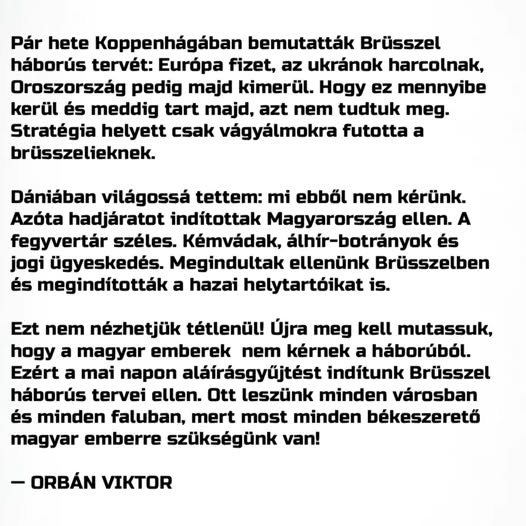 Pár hete Koppenhágában bemutatták Brüsszel háborús tervét: Európa fizet, az ukránok harcolnak, Oroszország pedig majd kimerül. Hogy ez mennyibe kerül és meddig tart majd, azt nem tudtuk meg. Stratégia helyett csak vágyálmokra futotta a brüsszelieknek.

Dániában világossá tettem: mi ebből nem kérünk. Azóta hadjáratot indítottak Magyarország ellen. A fegyvertár széles. Kémvádak, álhír-botrányok és jogi ügyeskedés. Megindultak ellenünk Brüsszelben és megindították a hazai helytartóikat is.

Ezt nem nézhetjük tétlenül! Újra meg kell mutassuk, hogy a magyar emberek nem kérnek a háborúból. Ezért a mai napon aláírásgyűjtést indítunk Brüsszel háborús tervei ellen. Ott leszünk minden városban és minden faluban, mert most minden békeszerető magyar emberre szükségünk van!

— ORBÁN VIKTOR